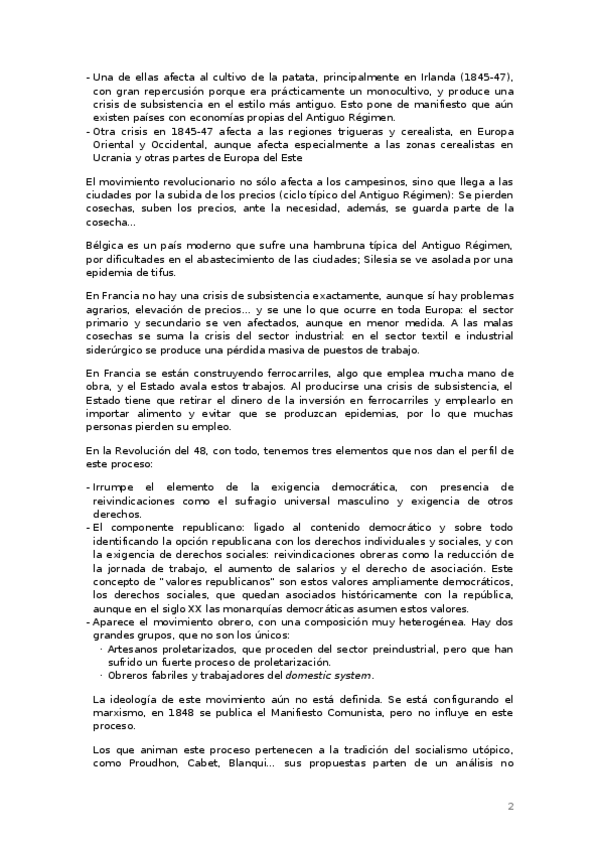 - Una de ellas afecta al cultivo de la patata, principalmente en Irlanda (1845-47), con gran repercusión porque era prácticamente un monocultivo, y produce una crisis de subsistencia en el estilo más antiguo. Esto pone de manifiesto que aún existen países con economías propias del Antiguo Régimen.
- Otra crisis en 1845-47 afecta a las regiones trigueras y cerealista, en Europa Oriental y Occidental, aunque afecta especialmente a las zonas cerealistas en Ucrania y otras partes de Europa del Este

El movimiento revolucionario no sólo afecta a los campesinos, sino que llega a las ciudades por la subida de los precios (ciclo típico del Antiguo Régimen): Se pierden cosechas, suben los precios, ante la necesidad, además, se guarda parte de la cosecha...

Bélgica es un país moderno que sufre una hambruna típica del Antiguo Régimen, por dificultades en el abastecimiento de las ciudades; Silesia se ve asolada por una epidemia de tifus.

En Francia no hay una crisis de subsistencia exactamente, aunque sí hay problemas agrarios, elevación de precios... y se une lo que ocurre en toda Europa: el sector primario y secundario se ven afectados, aunque en menor medida. A las malas cosechas se suma la crisis del sector industrial: en el sector textil e industrial siderúrgico se produce una pérdida masiva de puestos de trabajo.

En Francia se están construyendo ferrocarriles, algo que emplea mucha mano de obra, y el Estado avala estos trabajos. Al producirse una crisis de subsistencia, el Estado tiene que retirar el dinero de la inversión en ferrocarriles y emplearlo en importar alimento y evitar que se produzcan epidemias, por lo que muchas personas pierden su empleo.

En la Revolución del 48, con todo, tenemos tres elementos que nos dan el perfil de este proceso:

- Irrumpe el elemento de la exigencia democrática, con presencia de reivindicaciones como el sufragio universal masculino y exigencia de otros derechos.
- El componente republicano: ligado al contenido democrático y sobre todo identificando la opción republicana con los derechos individuales y sociales, y con la exigencia de derechos sociales: reivindicaciones obreras como la reducción de la jornada de trabajo, el aumento de salarios y el derecho de asociación. Este concepto de "valores republicanos" son estos valores ampliamente democráticos, los derechos sociales, que quedan asociados históricamente con la república, aunque en el siglo XX las monarquías democráticas asumen estos valores.
- Aparece el movimiento obrero, con una composición muy heterogénea. Hay dos grandes grupos, que no son los únicos:
· Artesanos proletarizados, que proceden del sector preindustrial, pero que han sufrido un fuerte proceso de proletarización.
· Obreros fabriles y trabajadores del domestic system.

La ideología de este movimiento aún no está definida. Se está configurando el marxismo, en 1848 se publica el Manifiesto Comunista, pero no influye en este proceso.

Los que animan este proceso pertenecen a la tradición del socialismo utópico, como Proudhon, Cabet, Blanqui... sus propuestas parten de un análisis no

2